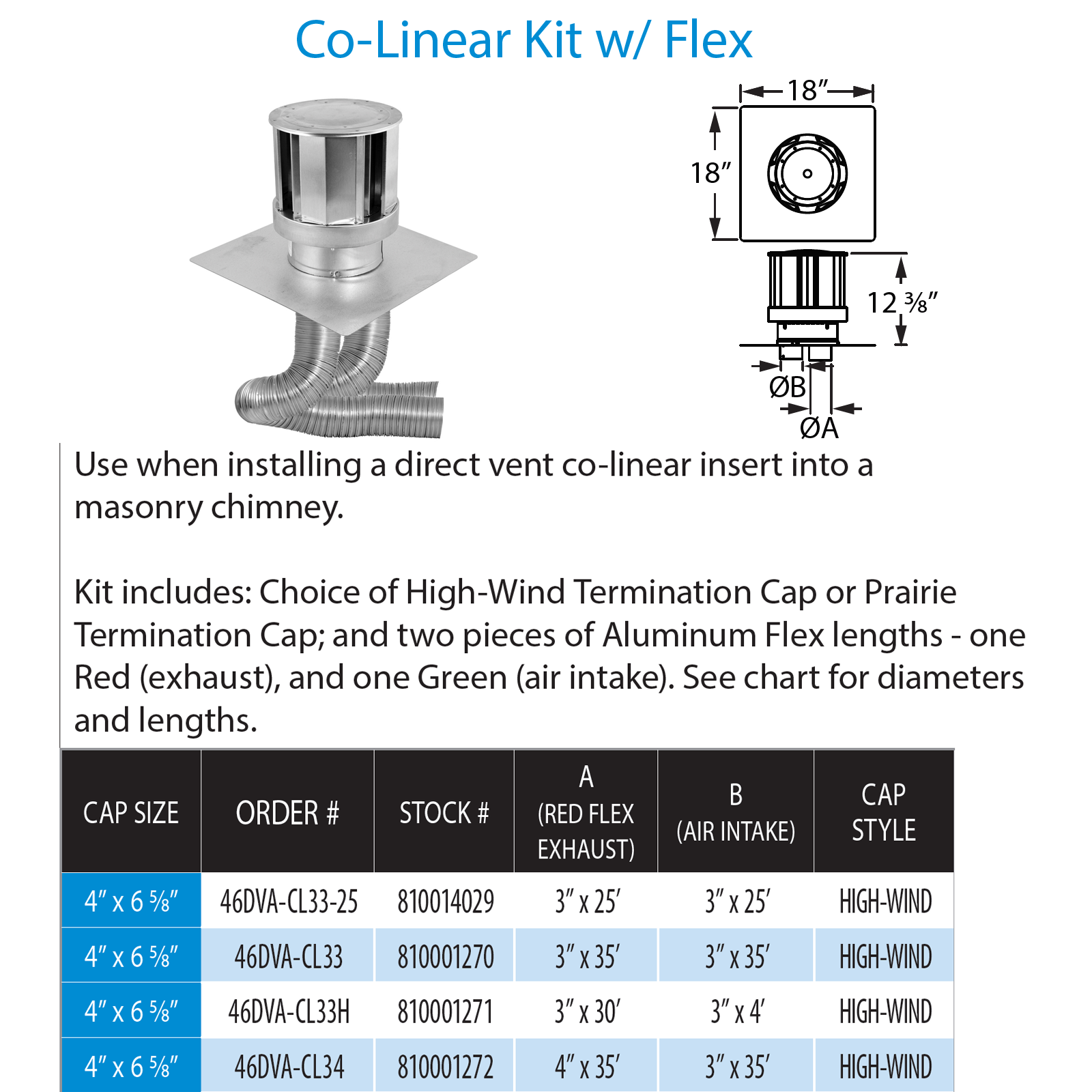 Co-Linear Kit w/ Flex

18″

18″

12 ⅜″

ØB

ØA

Use when installing a direct vent co-linear insert into a masonry chimney.

Kit includes: Choice of High-Wind Termination Cap or Prairie Termination Cap; and two pieces of Aluminum Flex lengths - one Red (exhaust), and one Green (air intake). See chart for diameters and lengths.

| CAP SIZE | ORDER # | STOCK # | A (RED FLEX EXHAUST) | B (AIR INTAKE) | CAP STYLE |
|---|---|---|---|---|---|
| 4″ x 6 ⅝″ | 46DVA-CL33-25 | 810014029 | 3″ x 25′ | 3″ x 25′ | HIGH-WIND |
| 4″ x 6 ⅝″ | 46DVA-CL33 | 810001270 | 3″ x 35′ | 3″ x 35′ | HIGH-WIND |
| 4″ x 6 ⅝″ | 46DVA-CL33H | 810001271 | 3″ x 30′ | 3″ x 4′ | HIGH-WIND |
| 4″ x 6 ⅝″ | 46DVA-CL34 | 810001272 | 4″ x 35′ | 3″ x 35′ | HIGH-WIND |